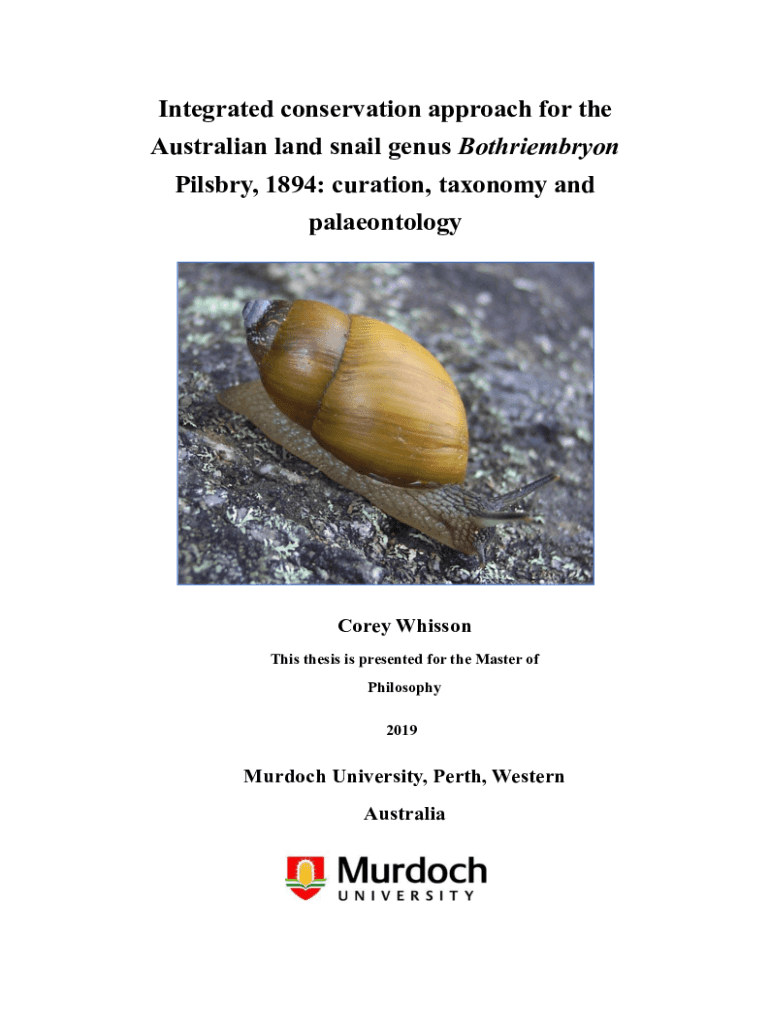 Integrated conservation approach for the Australian land snail genus Bothriembryon Pilsbry, 1894: curation, taxonomy and palaeontology

Corey Whisson

This thesis is presented for the Master of Philosophy

2019

Murdoch University, Perth, Western Australia

Murdoch
UNIVERSITY